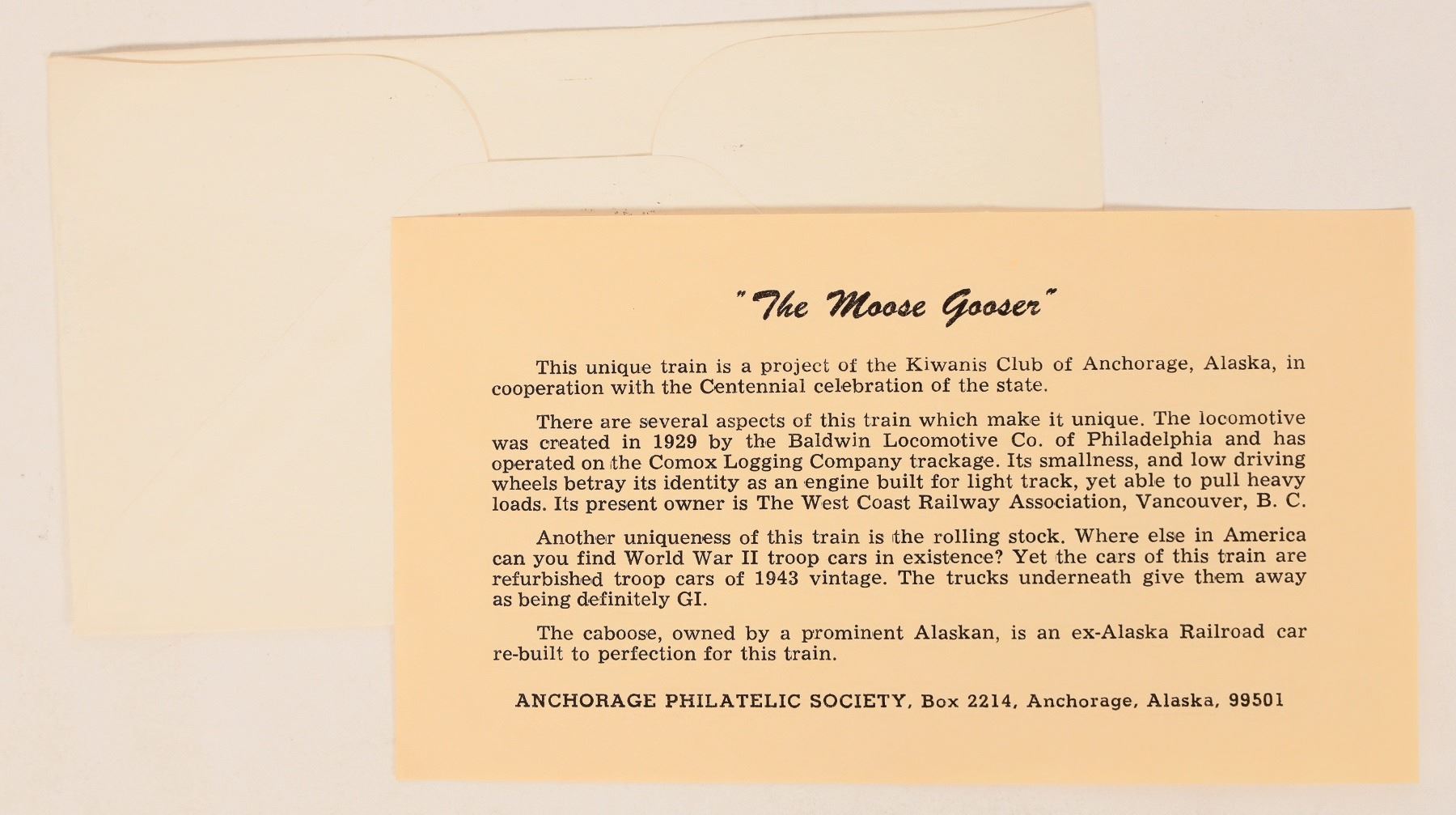 "The Moose Gooser"

This unique train is a project of the Kiwanis Club of Anchorage, Alaska, in cooperation with the Centennial celebration of the state.

There are several aspects of this train which make it unique. The locomotive was created in 1929 by the Baldwin Locomotive Co. of Philadelphia and has operated on the Comox Logging Company trackage. Its smallness, and low driving wheels betray its identity as an engine built for light track, yet able to pull heavy loads. Its present owner is The West Coast Railway Association, Vancouver, B. C.

Another uniqueness of this train is the rolling stock. Where else in America can you find World War II troop cars in existence? Yet the cars of this train are refurbished troop cars of 1943 vintage. The trucks underneath give them away as being definitely GI.

The caboose, owned by a prominent Alaskan, is an ex-Alaska Railroad car re-built to perfection for this train.

ANCHORAGE PHILATELIC SOCIETY, Box 2214, Anchorage, Alaska, 99501